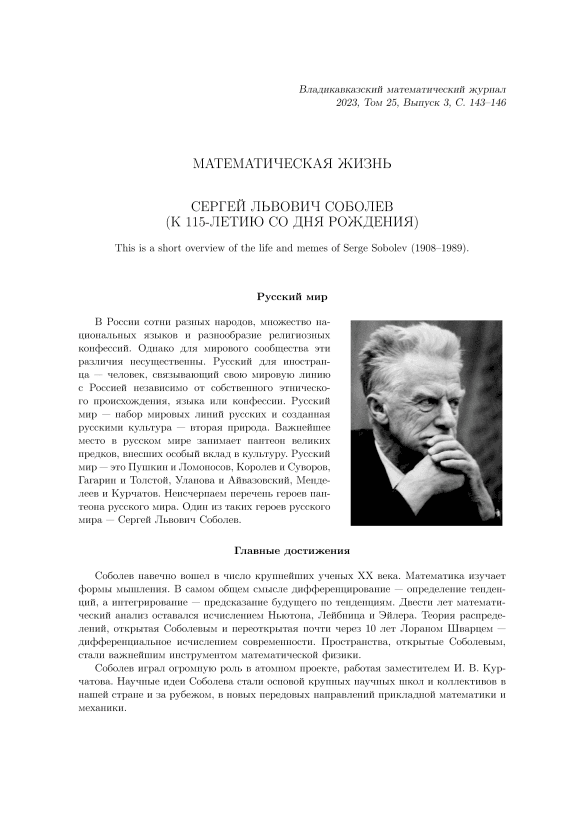 Владикавказский математический журнал
2023, Том 25, Выпуск 3, С. 143–146

МАТЕМАТИЧЕСКАЯ ЖИЗНЬ

СЕРГЕЙ ЛЬВОВИЧ СОБОЛЕВ
(К 115-ЛЕТИЮ СО ДНЯ РОЖДЕНИЯ)

This is a short overview of the life and memes of Serge Sobolev (1908–1989).

Русский мир

В России сотни разных народов, множество национальных языков и разнообразие религиозных конфессий. Однако для мирового сообщества эти различия несущественны. Русский для иностранца — человек, связывающий свою мировую линию с Россией независимо от собственного этнического происхождения, языка или конфессии. Русский мир — набор мировых линий русских и созданная русскими культура — вторая природа. Важнейшее место в русском мире занимает пантеон великих предков, внесших особый вклад в культуру. Русский мир — это Пушкин и Ломоносов, Королев и Суворов, Гагарин и Толстой, Уланова и Айвазовский, Менделеев и Курчатов. Неисчерпаем перечень героев пантеона русского мира. Один из таких героев русского мира — Сергей Львович Соболев.

Главные достижения

Соболев навечно вошел в число крупнейших ученых XX века. Математика изучает формы мышления. В самом общем смысле дифференцирование — определение тенденций, а интегрирование — предсказание будущего по тенденциям. Двести лет математический анализ оставался исчислением Ньютона, Лейбница и Эйлера. Теория распределений, открытая Соболевым и переоткрытая почти через 10 лет Лораном Шварцем — дифференциальное исчислением современности. Пространства, открытые Соболевым, стали важнейшим инструментом математической физики.

Соболев играл огромную роль в атомном проекте, работая заместителем И. В. Курчатова. Научные идеи Соболева стали основой крупных научных школ и коллективов в нашей стране и за рубежом, в новых передовых направлений прикладной математики и механики.